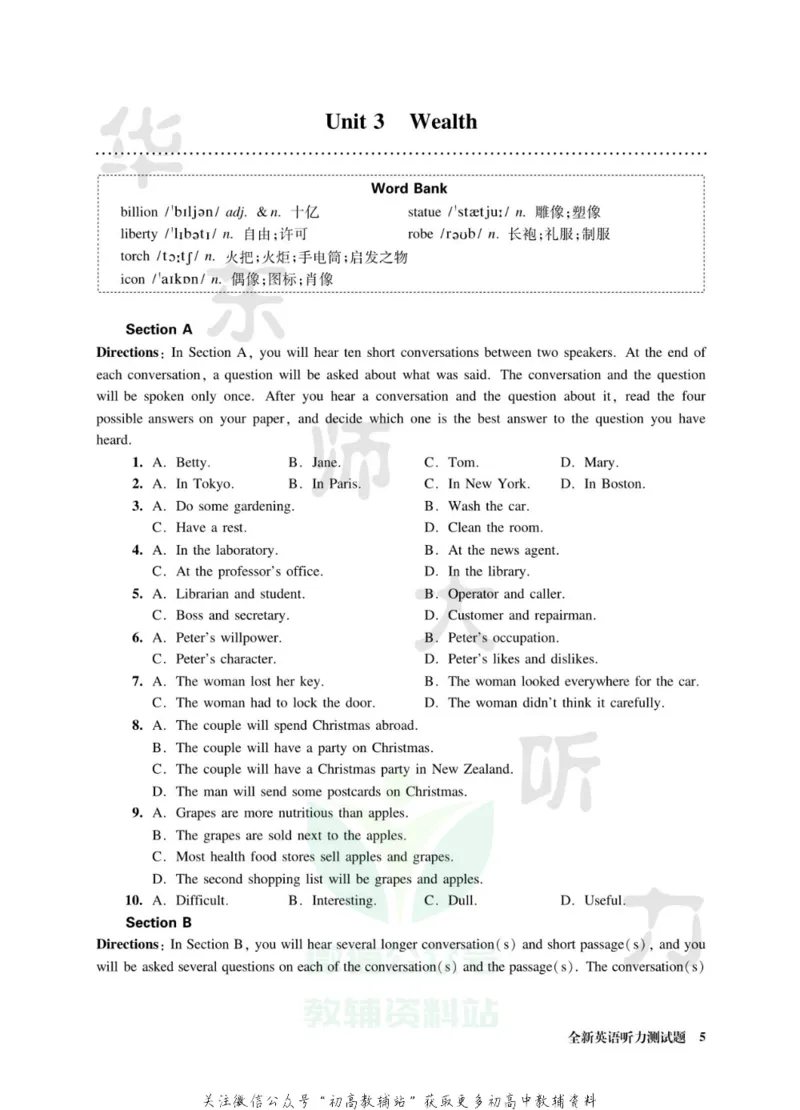 Unit 3 Wealth

Word Bank

billion /ˈbɪljən/ adj. & n. 十亿

liberty /ˈlɪbətɪ/ n. 自由;许可

torch /tɔːtʃ/ n. 火把;火炬;手电筒;启发之物

icon /ˈaɪkɒn/ n. 偶像;图标;肖像

statue /ˈstætjuː/ n. 雕像;塑像

robe /rəʊb/ n. 长袍;礼服;制服

Section A

Directions: In Section A, you will hear ten short conversations between two speakers. At the end of each conversation, a question will be asked about what was said. The conversation and the question will be spoken only once. After you hear a conversation and the question about it, read the four possible answers on your paper, and decide which one is the best answer to the question you have heard.

1. A. Betty. B. Jane. C. Tom. D. Mary.
2. A. In Tokyo. B. In Paris. C. In New York. D. In Boston.
3. A. Do some gardening. B. Wash the car.
C. Have a rest. D. Clean the room.
4. A. In the laboratory. B. At the news agent.
C. At the professor's office. D. In the library.
5. A. Librarian and student. B. Operator and caller.
C. Boss and secretary. D. Customer and repairman.
6. A. Peter's willpower. B. Peter's occupation.
C. Peter's character. D. Peter's likes and dislikes.
7. A. The woman lost her key. B. The woman looked everywhere for the car.
C. The woman had to lock the door. D. The woman didn't think it carefully.
8. A. The couple will spend Christmas abroad.
B. The couple will have a party on Christmas.
C. The couple will have a Christmas party in New Zealand.
D. The man will send some postcards on Christmas.
9. A. Grapes are more nutritious than apples.
B. The grapes are sold next to the apples.
C. Most health food stores sell apples and grapes.
D. The second shopping list will be grapes and apples.
10. A. Difficult. B. Interesting. C. Dull. D. Useful.

Section B

Directions: In Section B, you will hear several longer conversation(s) and short passage(s), and you will be asked several questions on each of the conversation(s) and the passage(s). The conversation(s)

全新英语听力测试题 5

关注微信公众号“初高教辅站”获取更多初高中教辅资料

华东师大听力

教辅资料站